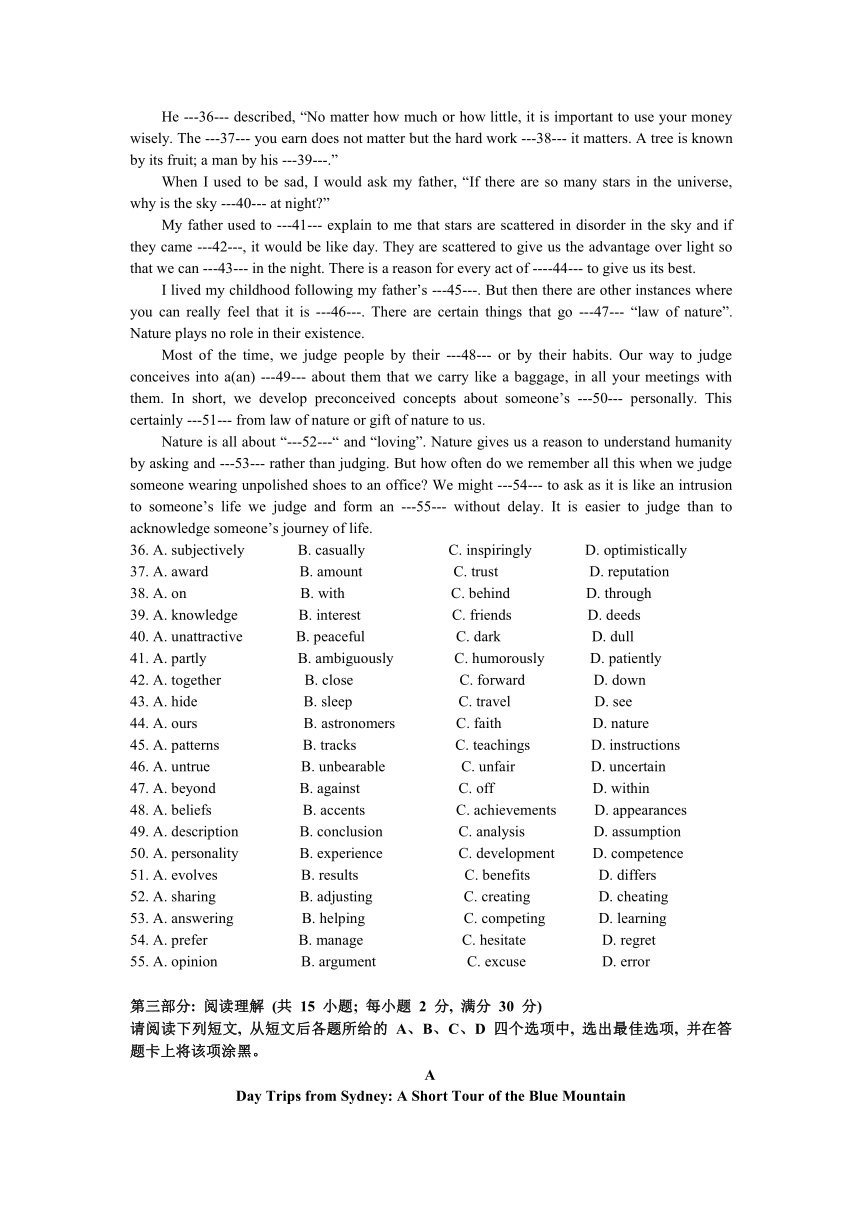 He ---36--- described, “No matter how much or how little, it is important to use your money wisely. The ---37--- you earn does not matter but the hard work ---38--- it matters. A tree is known by its fruit; a man by his ---39---.”

When I used to be sad, I would ask my father, “If there are so many stars in the universe, why is the sky ---40--- at night?”

My father used to ---41--- explain to me that stars are scattered in disorder in the sky and if they came ---42---, it would be like day. They are scattered to give us the advantage over light so that we can ---43--- in the night. There is a reason for every act of ----44--- to give us its best.

I lived my childhood following my father’s ---45---. But then there are other instances where you can really feel that it is ---46---. There are certain things that go ---47--- “law of nature”. Nature plays no role in their existence.

Most of the time, we judge people by their ---48--- or by their habits. Our way to judge conceives into a(an) ---49--- about them that we carry like a baggage, in all your meetings with them. In short, we develop preconceived concepts about someone’s ---50--- personally. This certainly ---51--- from law of nature or gift of nature to us.

Nature is all about “---52---“ and “loving”. Nature gives us a reason to understand humanity by asking and ---53--- rather than judging. But how often do we remember all this when we judge someone wearing unpolished shoes to an office? We might ---54--- to ask as it is like an intrusion to someone’s life we judge and form an ---55--- without delay. It is easier to judge than to acknowledge someone’s journey of life.

36. A. subjectively B. casually C. inspiringly D. optimistically
37. A. award B. amount C. trust D. reputation
38. A. on B. with C. behind D. through
39. A. knowledge B. interest C. friends D. deeds
40. A. unattractive B. peaceful C. dark D. dull
41. A. partly B. ambiguously C. humorously D. patiently
42. A. together B. close C. forward D. down
43. A. hide B. sleep C. travel D. see
44. A. ours B. astronomers C. faith D. nature
45. A. patterns B. tracks C. teachings D. instructions
46. A. untrue B. unbearable C. unfair D. uncertain
47. A. beyond B. against C. off D. within
48. A. beliefs B. accents C. achievements D. appearances
49. A. description B. conclusion C. analysis D. assumption
50. A. personality B. experience C. development D. competence
51. A. evolves B. results C. benefits D. differs
52. A. sharing B. adjusting C. creating D. cheating
53. A. answering B. helping C. competing D. learning
54. A. prefer B. manage C. hesitate D. regret
55. A. opinion B. argument C. excuse D. error

第三部分: 阅读理解 (共 15 小题; 每小题 2 分, 满分 30 分)
请阅读下列短文, 从短文后各题所给的 A、B、C、D 四个选项中, 选出最佳选项, 并在答题卡上将该项涂黑。

A
Day Trips from Sydney: A Short Tour of the Blue Mountain